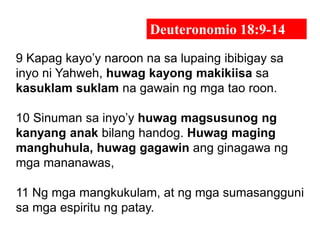 Deuteronomio 18:9-14

9 Kapag kayo'y naroon na sa lupaing ibibigay sa inyo ni Yahweh, huwag kayong makikiisa sa kasuklam suklam na gawain ng mga tao roon.

10 Sinuman sa inyo'y huwag magsusunog ng kanyang anak bilang handog. Huwag maging manghuhula, huwag gagawin ang ginagawa ng mga mananawas,

11 Ng mga mangkukulam, at ng mga sumasangguni sa mga espiritu ng patay.